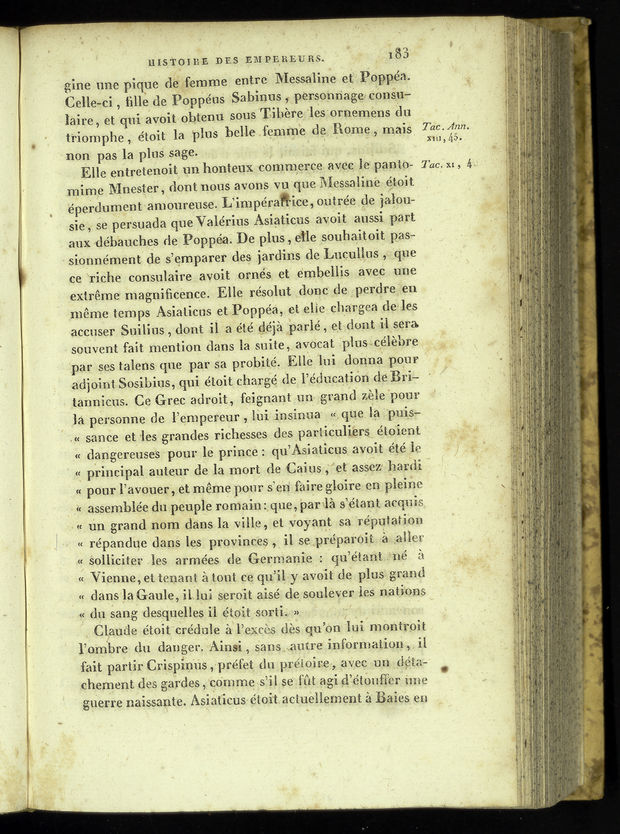 HISTOIRE DES EMPEREURS. 183

gine une pique de femme entre Messaline et Poppéa. Celle-ci, fille de Poppéus Sabinus, personnage consulaire, et qui avoit obtenu sous Tibère les ornemens du triomphe, étoit la plus belle femme de Rome, mais non pas la plus sage.

Tac. Ann. XIII, 45.

Elle entretenoit un honteux commerce avec le pantomime Mnester, dont nous avons vu que Messaline étoit éperdument amoureuse. L'impératrice, outrée de jalousie, se persuada que Valérius Asiaticus avoit aussi part aux débauches de Poppéa. De plus, elle souhaitoit passionnément de s'emparer des jardins de Lucullus, que ce riche consulaire avoit ornés et embellis avec une extrême magnificence. Elle résolut donc de perdre en même temps Asiaticus et Poppéa, et elle chargea de les accuser Suilius, dont il a été déjà parlé, et dont il sera souvent fait mention dans la suite, avocat plus célèbre par ses talens que par sa probité. Elle lui donna pour adjoint Sosibius, qui étoit chargé de l'éducation de Britannicus. Ce Grec adroit, feignant un grand zèle pour la personne de l'empereur, lui insinua « que la puis- « sance et les grandes richesses des particuliers étoient « dangereuses pour le prince : qu'Asiaticus avoit été le « principal auteur de la mort de Caius, et assez hardi « pour l'avouer, et même pour s'en faire gloire en pleine « assemblée du peuple romain : que, par là s'étant acquis « un grand nom dans la ville, et voyant sa réputation « répandue dans les provinces, il se préparoit à aller « solliciter les armées de Germanie : qu'étant né à « Vienne, et tenant à tout ce qu'il y avoit de plus grand « dans la Gaule, il lui seroit aisé de soulever les nations « du sang desquelles il étoit sorti. »

Tac. XI, 4

Claude étoit crédule à l'excès dès qu'on lui montroit l'ombre du danger. Ainsi, sans autre information, il fait partir Crispinus, préfet du prétoire, avec un détachement des gardes, comme s'il se fût agi d'étouffer une guerre naissante. Asiaticus étoit actuellement à Baies en